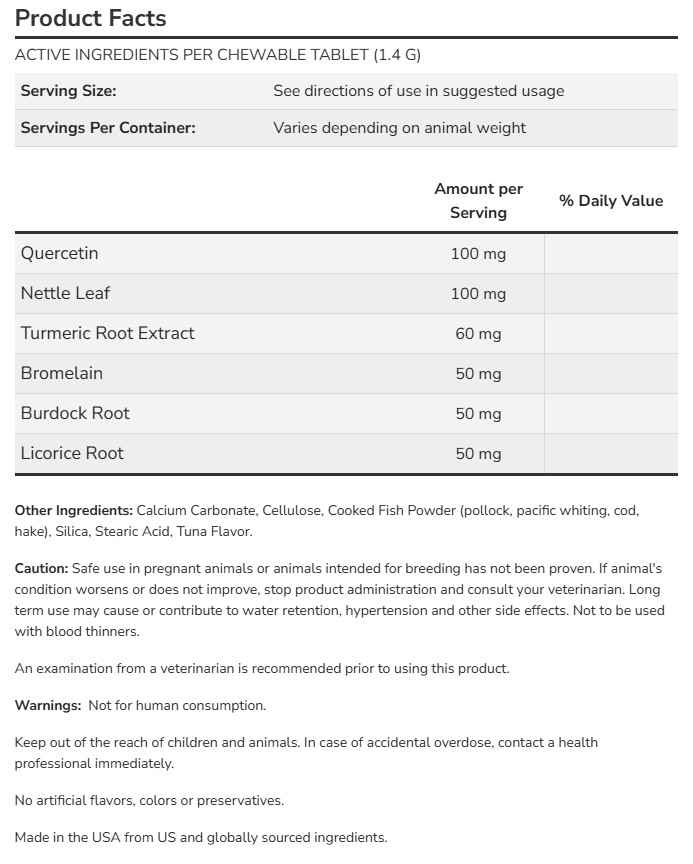 Product Facts

ACTIVE INGREDIENTS PER CHEWABLE TABLET (1.4 G)

| Serving Size: | See directions of use in suggested usage |
|---|---|
| Servings Per Container: | Varies depending on animal weight |

| | Amount per Serving | % Daily Value |
|---|---|---|
| Quercetin | 100 mg | |
| Nettle Leaf | 100 mg | |
| Turmeric Root Extract | 60 mg | |
| Bromelain | 50 mg | |
| Burdock Root | 50 mg | |
| Licorice Root | 50 mg | |

Other Ingredients: Calcium Carbonate, Cellulose, Cooked Fish Powder (pollock, pacific whiting, cod, hake), Silica, Stearic Acid, Tuna Flavor.

Caution: Safe use in pregnant animals or animals intended for breeding has not been proven. If animal's condition worsens or does not improve, stop product administration and consult your veterinarian. Long term use may cause or contribute to water retention, hypertension and other side effects. Not to be used with blood thinners.

An examination from a veterinarian is recommended prior to using this product.

Warnings: Not for human consumption.

Keep out of the reach of children and animals. In case of accidental overdose, contact a health professional immediately.

No artificial flavors, colors or preservatives.

Made in the USA from US and globally sourced ingredients.